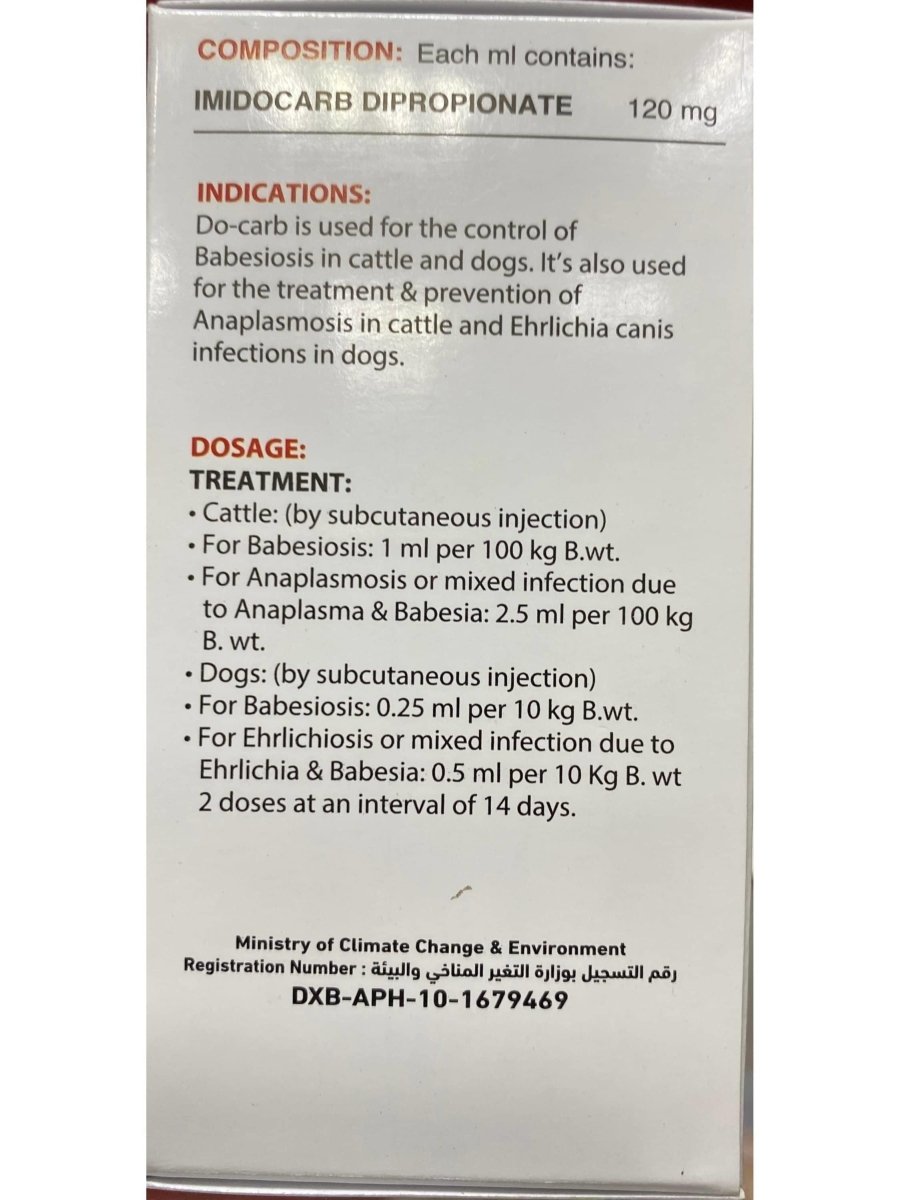 COMPOSITION: Each ml contains:
IMIDOCARB DIPROPIONATE 120 mg

INDICATIONS:
Do-carb is used for the control of Babesiosis in cattle and dogs. It's also used for the treatment & prevention of Anaplasmosis in cattle and Ehrlichia canis infections in dogs.

DOSAGE:
TREATMENT:
• Cattle: (by subcutaneous injection)
• For Babesiosis: 1 ml per 100 kg B.wt.
• For Anaplasmosis or mixed infection due to Anaplasma & Babesia: 2.5 ml per 100 kg B. wt.
• Dogs: (by subcutaneous injection)
• For Babesiosis: 0.25 ml per 10 kg B.wt.
• For Ehrlichiosis or mixed infection due to Ehrlichia & Babesia: 0.5 ml per 10 Kg B. wt 2 doses at an interval of 14 days.

Ministry of Climate Change & Environment
Registration Number : رقم التسجيل بوزارة التغير المناخي والبيئة
DXB-APH-10-1679469